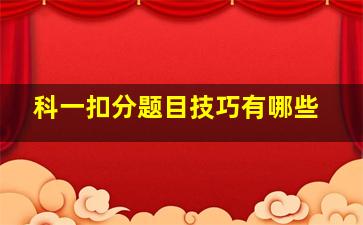 科一扣分题目技巧有哪些